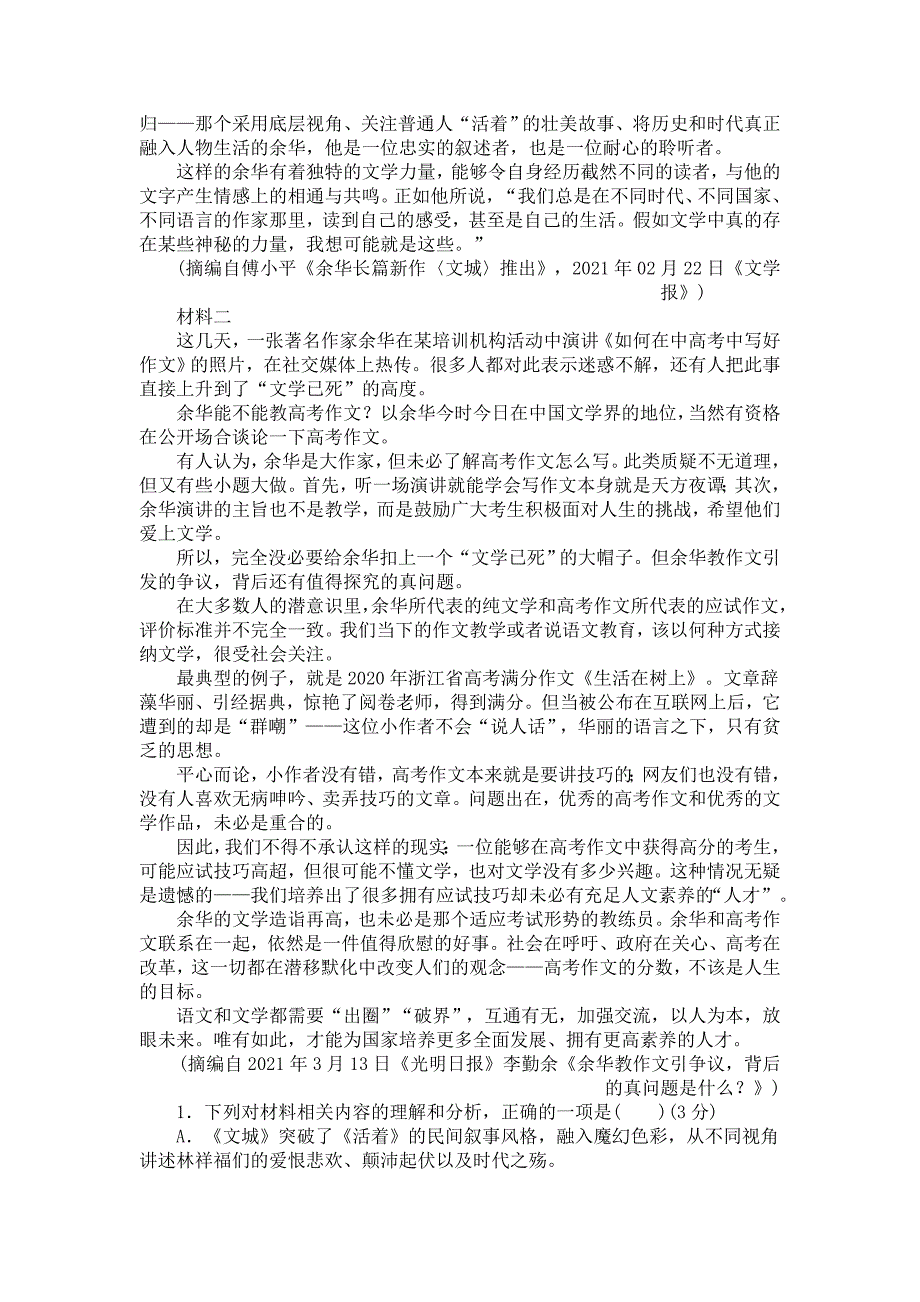 归——那个采用底层视角、关注普通人“活着”的壮美故事、将历史和时代真正融入人物生活的余华，他是一位忠实的叙述者，也是一位耐心的聆听者。

这样的余华有着独特的文学力量，能够令自身经历截然不同的读者，与他的文字产生情感上的相通与共鸣。正如他所说，“我们总是在不同时代、不同国家、不同语言的作家那里，读到自己的感受，甚至是自己的生活。假如文学中真的存在某些神秘的力量，我想可能就是这些。”

（摘编自傅小平《余华长篇新作〈文城〉推出》，2021 年 02 月 22 日《文学报》）

材料二

这几天，一张著名作家余华在某培训机构活动中演讲《如何在中高考中写好作文》的照片，在社交媒体上热传。很多人都对此表示迷惑不解，还有人把此事直接上升到了“文学已死”的高度。

余华能不能教高考作文？以余华今时今日在中国文学界的地位，当然有资格在公开场合谈论一下高考作文。

有人认为，余华是大作家，但未必了解高考作文怎么写。此类质疑不无道理，但又有些小题大做。首先，听一场演讲就能学会写作文本身就是天方夜谭；其次，余华演讲的主旨也不是教学，而是鼓励广大考生积极面对人生的挑战，希望他们爱上文学。

所以，完全没必要给余华扣上一个“文学已死”的大帽子。但余华教作文引发的争议，背后还有值得探究的真问题。

在大多数人的潜意识里，余华所代表的纯文学和高考作文所代表的应试作文，评价标准并不完全一致。我们当下的作文教学或者说语文教育，该以何种方式接纳文学，很受社会关注。

最典型的例子，就是 2020 年浙江省高考满分作文《生活在树上》。文章辞藻华丽、引经据典，惊艳了阅卷老师，得到满分。但当被公布在互联网上后，它遭到的却是“群嘲”——这位小作者不会“说人话”，华丽的语言之下，只有贫乏的思想。

平心而论，小作者没有错，高考作文本来就是要讲技巧的；网友们也没有错，没有人喜欢无病呻吟、卖弄技巧的文章。问题出在，优秀的高考作文和优秀的文学作品，未必是重合的。

因此，我们不得不承认这样的现实：一位能够在高考作文中获得高分的考生，可能应试技巧高超，但很可能不懂文学，也对文学没有多少兴趣。这种情况无疑是遗憾的——我们培养出了很多拥有应试技巧却未必有充足人文素养的“人才”。

余华的文学造诣再高，也未必是那个适应考试形势的教练员。余华和高考作文联系在一起，依然是一件值得欣慰的好事。社会在呼吁、政府在关心、高考在改革，这一切都在潜移默化中改变人们的观念——高考作文的分数，不该是人生的目标。

语文和文学都需要“出圈”“破界”，互通有无，加强交流，以人为本，放眼未来。唯有如此，才能为国家培养更多全面发展、拥有更高素养的人才。

（摘编自 2021 年 3 月 13 日《光明日报》李勤余《余华教作文引争议，背后的真问题是什么？》）

1．下列对材料相关内容的理解和分析，正确的一项是(　　)(3 分)

A．《文城》突破了《活着》的民间叙事风格，融入魔幻色彩，从不同视角讲述林祥福们的爱恨悲欢、颠沛起伏以及时代之殇。